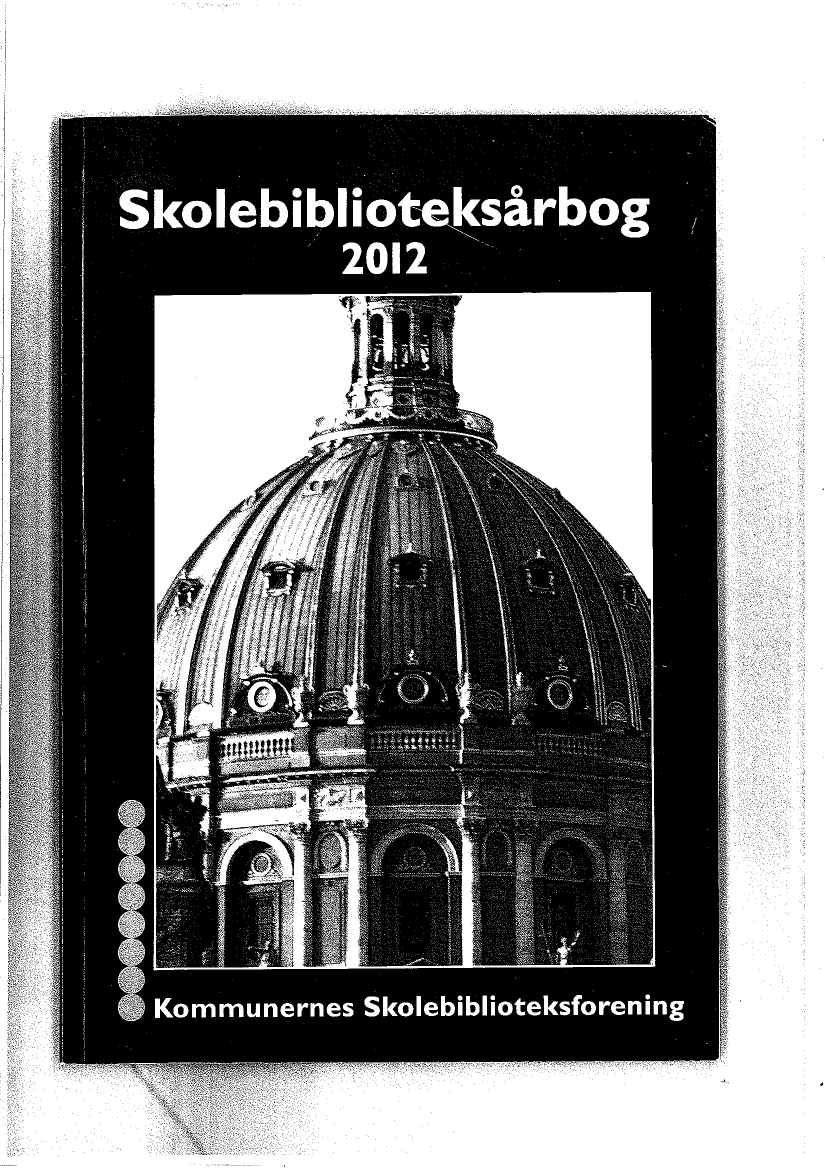 Skolebiblioteksårbog
2012

Kommunernes Skolebiblioteksforening